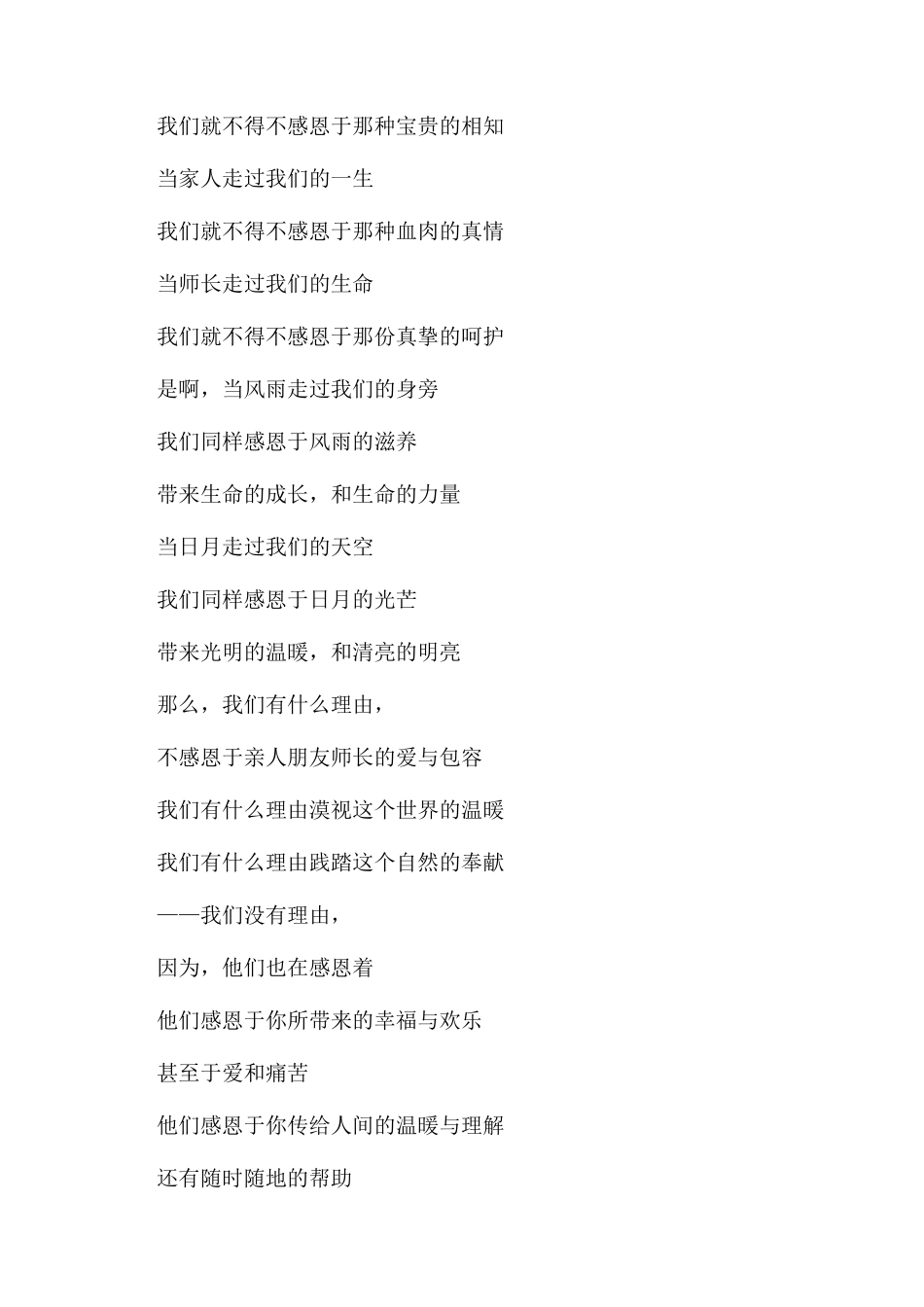 我们就不得不感恩于那种宝贵的相知

当家人走过我们的一生

我们就不得不感恩于那种血肉的真情

当师长走过我们的生命

我们就不得不感恩于那份真挚的呵护

是啊，当风雨走过我们的身旁

我们同样感恩于风雨的滋养

带来生命的成长，和生命的力量

当日月走过我们的天空

我们同样感恩于日月的光芒

带来光明的温暖，和清亮的明亮

那么，我们有什么理由，

不感恩于亲人朋友师长的爱与包容

我们有什么理由漠视这个世界的温暖

我们有什么理由践踏这个自然的奉献

——我们没有理由，

因为，他们也在感恩着

他们感恩于你所带来的幸福与欢乐

甚至于爱和痛苦

他们感恩于你传给人间的温暖与理解

还有随时随地的帮助